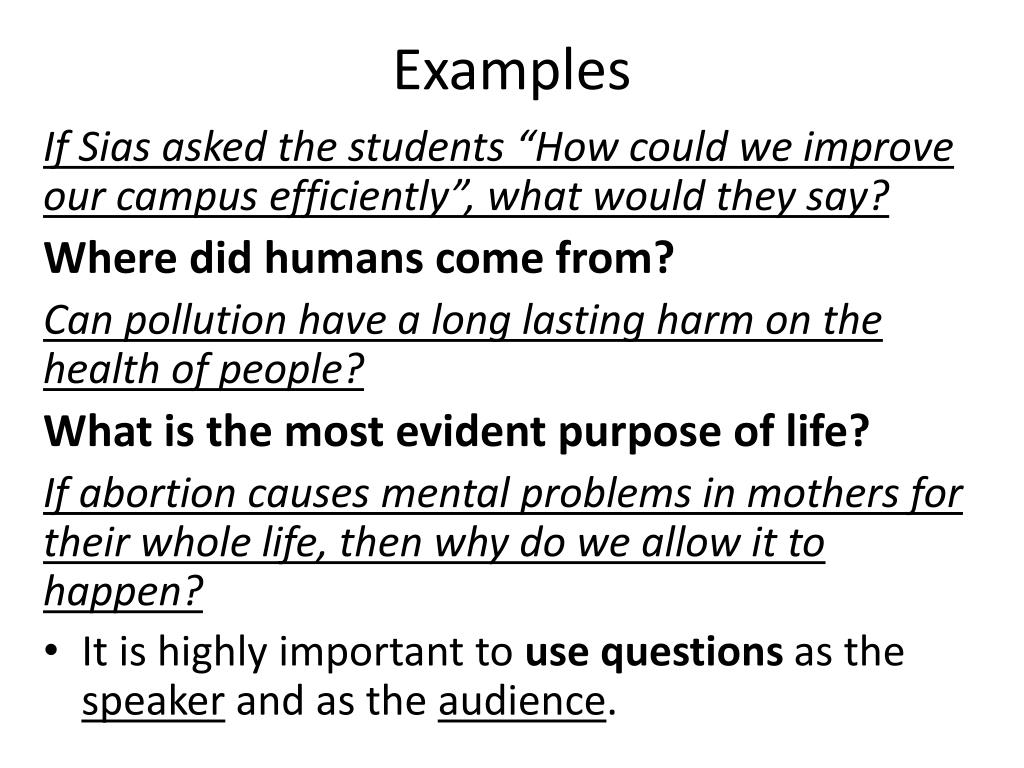 Examples

If Sias asked the students “How could we improve our campus efficiently”, what would they say?

Where did humans come from?

Can pollution have a long lasting harm on the health of people?

What is the most evident purpose of life?

If abortion causes mental problems in mothers for their whole life, then why do we allow it to happen?

• It is highly important to use questions as the speaker and as the audience.